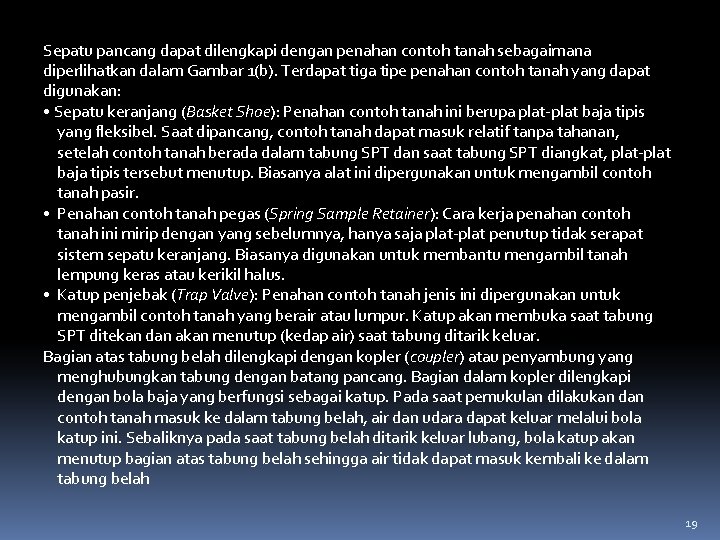 Sepatu pancang dapat dilengkapi dengan penahan contoh tanah sebagaimana diperlihatkan dalam Gambar 1(b). Terdapat tiga tipe penahan contoh tanah yang dapat digunakan:

• Sepatu keranjang (Basket Shoe): Penahan contoh tanah ini berupa plat-plat baja tipis yang fleksibel. Saat dipancang, contoh tanah dapat masuk relatif tanpa tahanan, setelah contoh tanah berada dalam tabung SPT dan saat tabung SPT diangkat, plat-plat baja tipis tersebut menutup. Biasanya alat ini dipergunakan untuk mengambil contoh tanah pasir.

• Penahan contoh tanah pegas (Spring Sample Retainer): Cara kerja penahan contoh tanah ini mirip dengan yang sebelumnya, hanya saja plat-plat penutup tidak serapat sistem sepatu keranjang. Biasanya digunakan untuk membantu mengambil tanah lempung keras atau kerikil halus.

• Katup penjebak (Trap Valve): Penahan contoh tanah jenis ini dipergunakan untuk mengambil contoh tanah yang berair atau lumpur. Katup akan membuka saat tabung SPT ditekan dan akan menutup (kedap air) saat tabung ditarik keluar.

Bagian atas tabung belah dilengkapi dengan kopler (coupler) atau penyambung yang menghubungkan tabung dengan batang pancang. Bagian dalam kopler dilengkapi dengan bola baja yang berfungsi sebagai katup. Pada saat pemukulan dilakukan dan contoh tanah masuk ke dalam tabung belah, air dan udara dapat keluar melalui bola katup ini. Sebaliknya pada saat tabung belah ditarik keluar lubang, bola katup akan menutup bagian atas tabung belah sehingga air tidak dapat masuk kembali ke dalam tabung belah

19